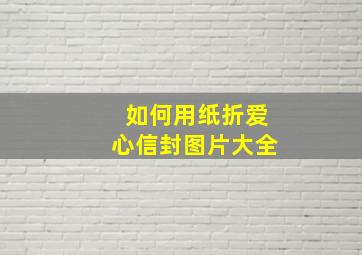 如何用纸折爱心信封图片大全